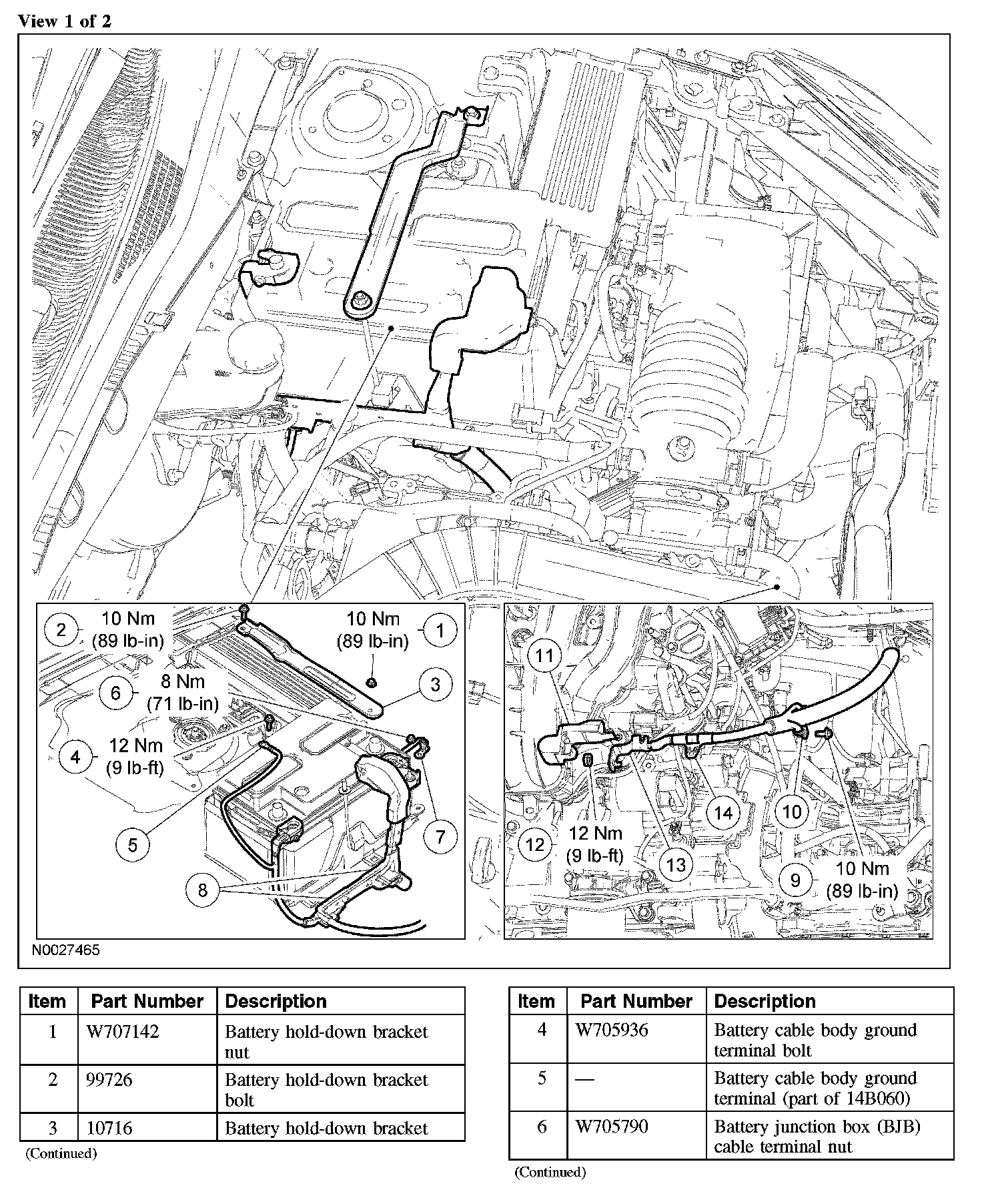 View 1 of 2

2
10 Nm
(89 lb-in)

10 Nm
(89 lb-in)
1

6
8 Nm
(71 lb-in)

3

4
12 Nm
(9 lb-ft)

5

7

8

11

12
12 Nm
(9 lb-ft)

13

14

10

9
10 Nm
(89 lb-in)

N0027465

| Item | Part Number | Description |
|---|---|---|
| 1 | W707142 | Battery hold-down bracket nut |
| 2 | 99726 | Battery hold-down bracket bolt |
| 3 | 10716 | Battery hold-down bracket |

(Continued)

| Item | Part Number | Description |
|---|---|---|
| 4 | W705936 | Battery cable body ground terminal bolt |
| 5 | — | Battery cable body ground terminal (part of 14B060) |
| 6 | W705790 | Battery junction box (BJB) cable terminal nut |

(Continued)